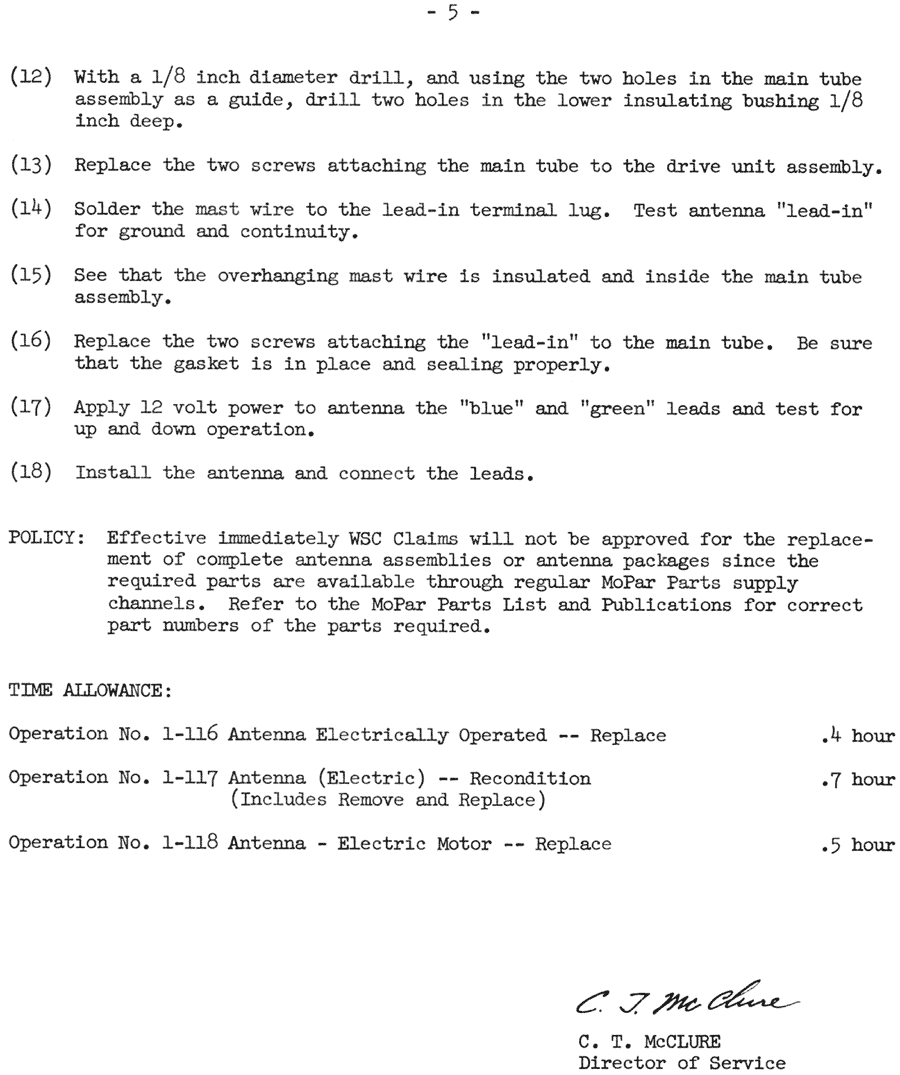 - 5 -

(12) With a 1/8 inch diameter drill, and using the two holes in the main tube assembly as a guide, drill two holes in the lower insulating bushing 1/8 inch deep.

(13) Replace the two screws attaching the main tube to the drive unit assembly.

(14) Solder the mast wire to the lead-in terminal lug. Test antenna "lead-in" for ground and continuity.

(15) See that the overhanging mast wire is insulated and inside the main tube assembly.

(16) Replace the two screws attaching the "lead-in" to the main tube. Be sure that the gasket is in place and sealing properly.

(17) Apply 12 volt power to antenna the "blue" and "green" leads and test for up and down operation.

(18) Install the antenna and connect the leads.

POLICY: Effective immediately WSC Claims will not be approved for the replacement of complete antenna assemblies or antenna packages since the required parts are available through regular MoPar Parts supply channels. Refer to the MoPar Parts List and Publications for correct part numbers of the parts required.

TIME ALLOWANCE:

Operation No. 1-116 Antenna Electrically Operated -- Replace .4 hour

Operation No. 1-117 Antenna (Electric) -- Recondition (Includes Remove and Replace) .7 hour

Operation No. 1-118 Antenna - Electric Motor -- Replace .5 hour

C. T. McClure

C. T. McCLURE
Director of Service